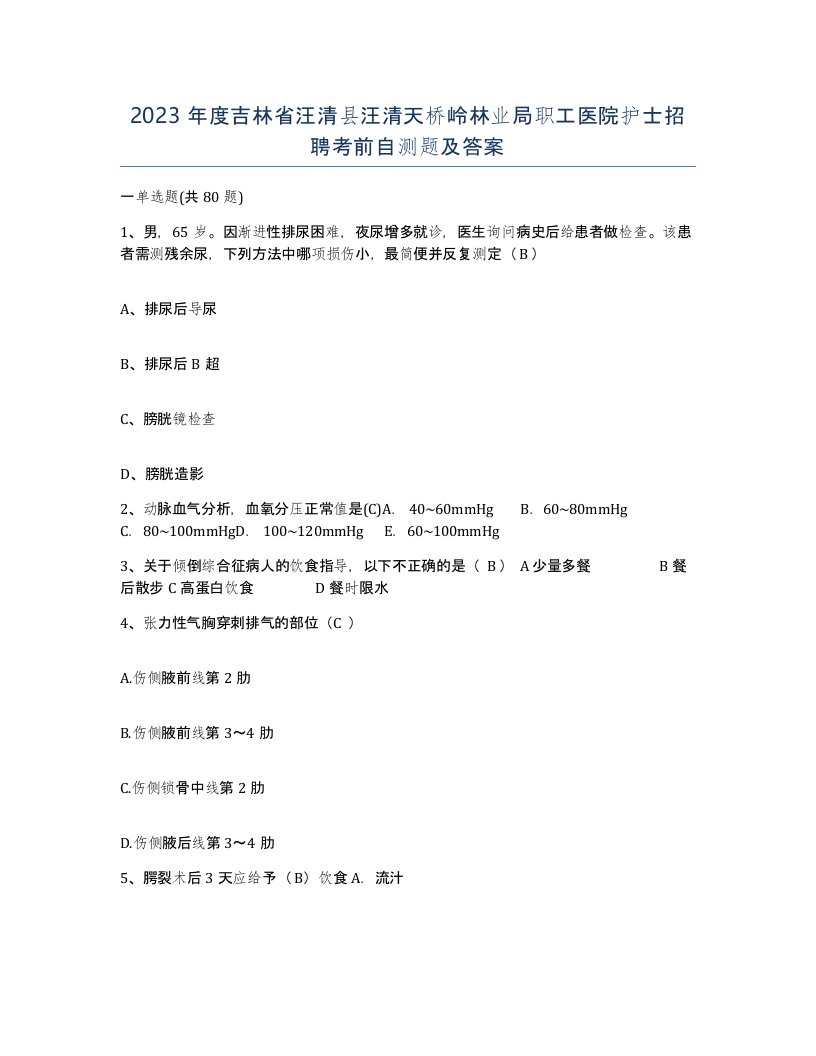 2023 年度吉林省汪清县汪清天桥岭林业局职工医院护士招聘考前自测题及答案

一单选题(共 80 题)

1、男，65 岁。因渐进性排尿困难，夜尿增多就诊，医生询问病史后给患者做检查。该患者需测残余尿，下列方法中哪项损伤小，最简便并反复测定（B）

A、排尿后导尿

B、排尿后 B 超

C、膀胱镜检查

D、膀胱造影

2、动脉血气分析，血氧分压正常值是(C)A. 40~60mmHg B. 60~80mmHg C. 80~100mmHgD. 100~120mmHg E. 60~100mmHg

3、关于倾倒综合征病人的饮食指导，以下不正确的是（ B） A 少量多餐 B 餐后散步 C 高蛋白饮食 D 餐时限水

4、张力性气胸穿刺排气的部位（C ）

A.伤侧腋前线第 2 肋

B.伤侧腋前线第 3～4 肋

C.伤侧锁骨中线第 2 肋

D.伤侧腋后线第 3～4 肋

5、腭裂术后 3 天应给予（B）饮食 A. 流汁